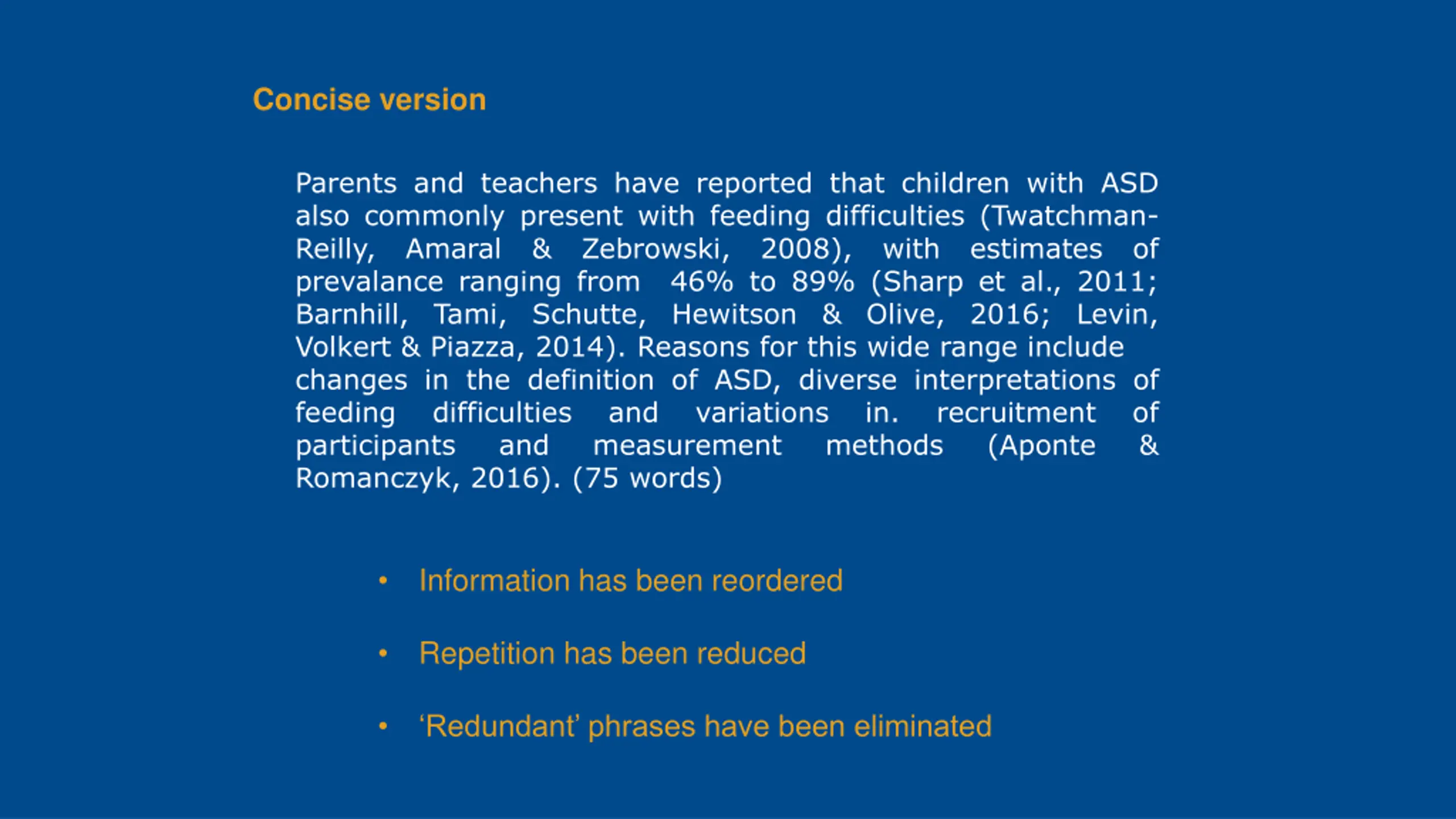 Concise version

Parents and teachers have reported that children with ASD also commonly present with feeding difficulties (Twatchman-Reilly, Amaral & Zebrowski, 2008), with estimates of prevalance ranging from 46% to 89% (Sharp et al., 2011; Barnhill, Tami, Schutte, Hewitson & Olive, 2016; Levin, Volkert & Piazza, 2014). Reasons for this wide range include changes in the definition of ASD, diverse interpretations of feeding difficulties and variations in. recruitment of participants and measurement methods (Aponte & Romanczyk, 2016). (75 words)

• Information has been reordered

• Repetition has been reduced

• ‘Redundant’ phrases have been eliminated